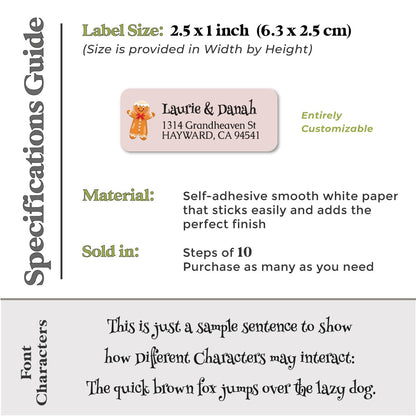 Specifications Guide

Label Size: 2.5 x 1 inch (6.3 x 2.5 cm)
(Size is provided in Width by Height)

Laurie & Danah
1314 Grandheaven St
HAYWARD, CA 94541

Entirely Customizable

Material: Self-adhesive smooth white paper that sticks easily and adds the perfect finish

Sold in: Steps of 10
Purchase as many as you need

Font Characters

This is just a sample sentence to show how Different Characters may interact: The quick brown fox jumps over the lazy dog.